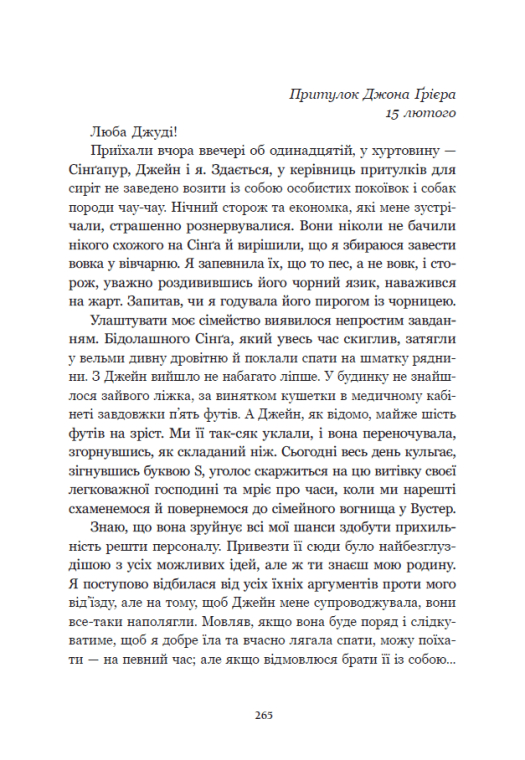 Притулок Джона Ґрієра
15 лютого

Люба Джуді!

Приїхали вчора ввечері об одинадцятій, у хуртовину — Сінґапур, Джейн і я. Здається, у керівниць притулків для сиріт не заведено возити із собою особистих покоївок і собак породи чау-чау. Нічний сторож та економка, які мене зустрічали, страшенно рознервувалися. Вони ніколи не бачили нікого схожого на Сінґа й вирішили, що я збираюся завести вовка у вівчарню. Я запевнила їх, що то пес, а не вовк, і сторож, уважно роздивившись його чорний язик, наважився на жарт. Запитав, чи я годувала його пирогом із чорницею.

Улаштувати моє сімейство виявилося непростим завданням. Бідолашного Сінґа, який увесь час скиглив, затягли у вельми дивну дровітню й поклали спати на шматку ряднини. З Джейн вийшло не набагато ліпше. У будинку не знайшлося зайвого ліжка, за винятком кушетки в медичному кабінеті завдовжки п'ять футів. А Джейн, як відомо, майже шість футів на зріст. Ми її так-сяк уклали, і вона переночувала, згорнувшись, як складаний ніж. Сьогодні весь день кульгає, зігнувшись буквою S, уголос скаржиться на цю витівку своєї легковажної господині та мріє про часи, коли ми нарешті схаменемося й повернемося до сімейного вогнища у Вустер.

Знаю, що вона зруйнує всі мої шанси здобути прихильність решти персоналу. Привезти її сюди було найбезглуздішою з усіх можливих ідей, але ж ти знаєш мою родину. Я поступово відбилася від усіх їхніх аргументів проти мого від'їзду, але на тому, щоб Джейн мене супроводжувала, вони все-таки наполягли. Мовляв, якщо вона буде поряд і слідкуватиме, щоб я добре їла та вчасно лягала спати, можу поїхати — на певний час; але якщо відмовлюся брати її із собою...

265